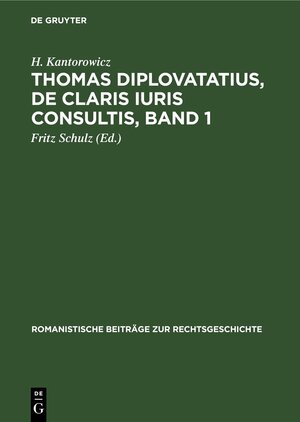 DE GRUYTER

H. Kantorowicz

THOMAS DIPLOVATATIUS, DE CLARIS IURIS CONSULTIS, BAND 1

Fritz Schulz (Ed.)

ROMANISTISCHE BEITRÄGE ZUR RECHTSGESCHICHTE

DE G